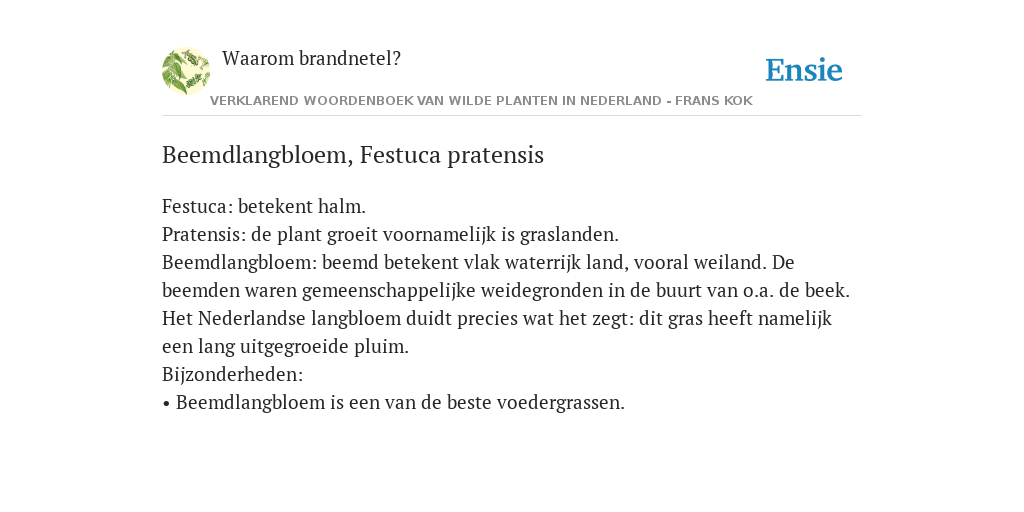 Waarom brandnetel?

Ensie

VERKLAREND WOORDENBOEK VAN WILDE PLANTEN IN NEDERLAND - FRANS KOK

Beemdlangbloem, Festuca pratensis

Festuca: betekent halm.
Pratensis: de plant groeit voornamelijk is graslanden.
Beemdlangbloem: beemd betekent vlak waterrijk land, vooral weiland. De beemden waren gemeenschappelijke weidegronden in de buurt van o.a. de beek. Het Nederlandse langbloem duidt precies wat het zegt: dit gras heeft namelijk een lang uitgegroeide pluim.
Bijzonderheden:
• Beemdlangbloem is een van de beste voedergrassen.